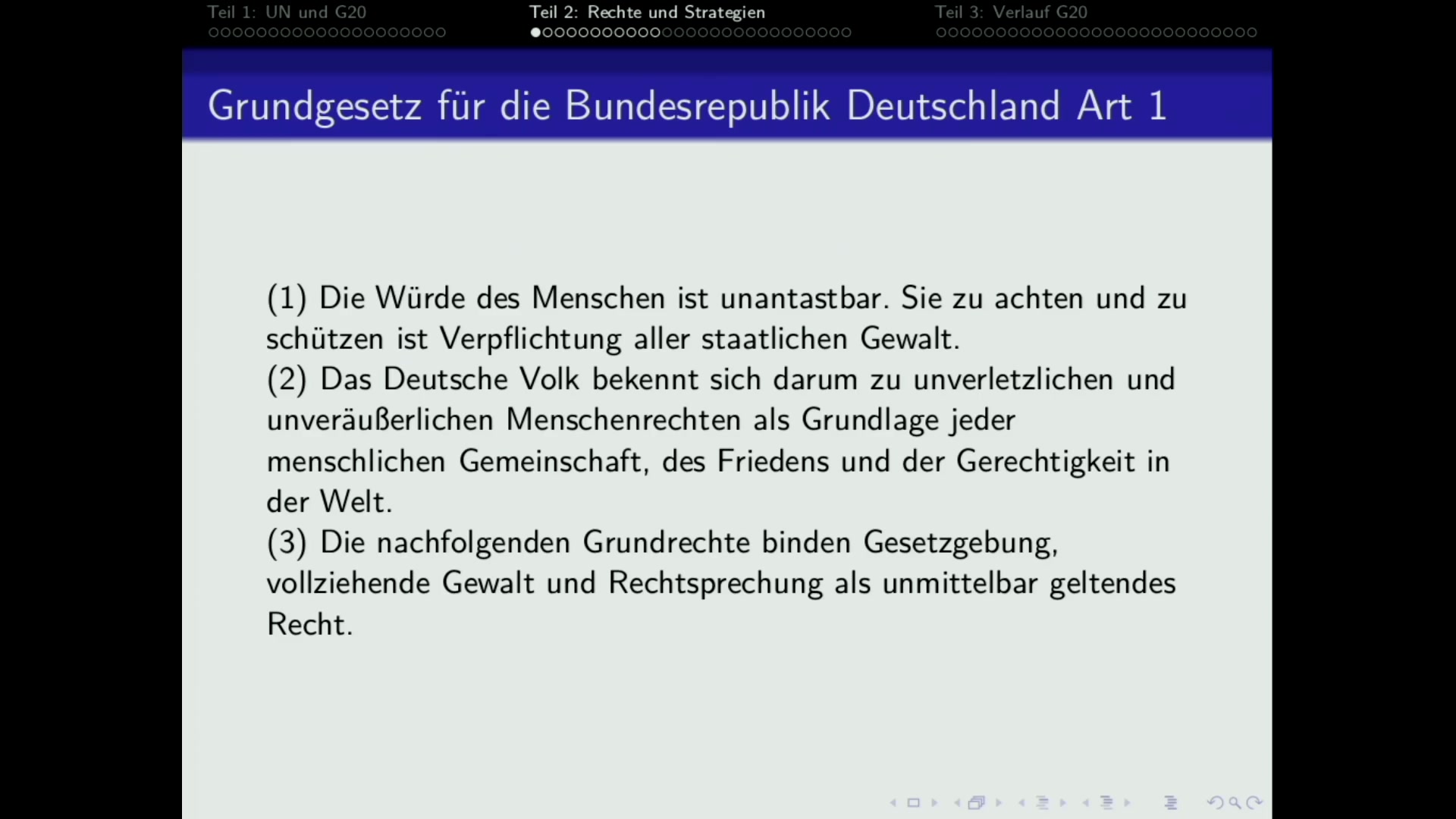 Teil 1: UN und G20
Teil 2: Rechte und Strategien
Teil 3: Verlauf G20

Grundgesetz für die Bundesrepublik Deutschland Art 1

(1) Die Würde des Menschen ist unantastbar. Sie zu achten und zu schützen ist Verpflichtung aller staatlichen Gewalt.
(2) Das Deutsche Volk bekennt sich darum zu unverletzlichen und unveräußerlichen Menschenrechten als Grundlage jeder menschlichen Gemeinschaft, des Friedens und der Gerechtigkeit in der Welt.
(3) Die nachfolgenden Grundrechte binden Gesetzgebung, vollziehende Gewalt und Rechtsprechung als unmittelbar geltendes Recht.